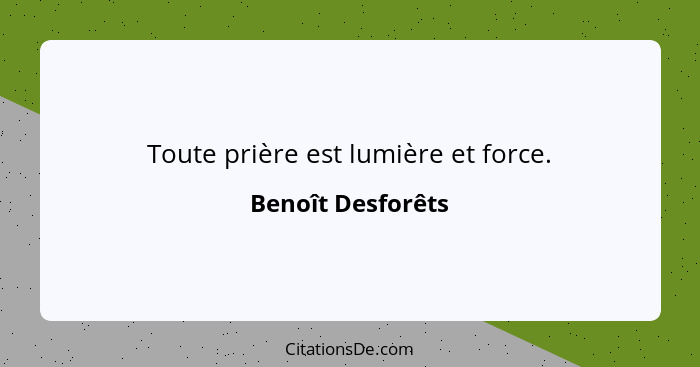 Toute prière est lumière et force.

Benoît Desforêts

CitationsDe.com